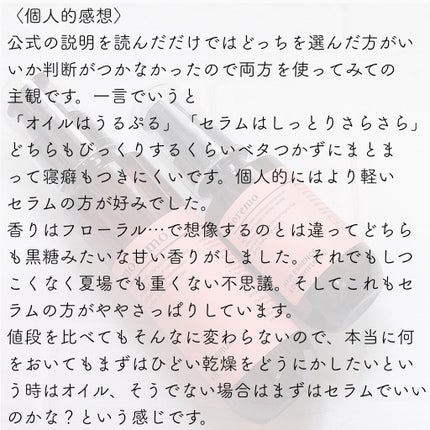 〈個人的感想〉

公式の説明を読んだだけではどっちを選んだ方がいいか判断がつかなかったので両方を使ってみての主観です。一言でいうと

「オイルはうるぷる」「セラムはしっとりさらさら」

どちらもびっくりするくらいベタつかずにまとまって寝癖もつきにくいです。個人的にはより軽いセラムの方が好みでした。

香りはフローラル…で想像するのとは違ってどちらも黒糖みたいな甘い香りがしました。それでもしつこくなく夏場でも重くない不思議。そしてこれもセラムの方がややさっぱりしています。

値段を比べてもそんなに変わらないので、本当に何をおいてもまずはひどい乾燥をどうにかしたいという時はオイル、そうでない場合はまずはセラムでいいのかな？という感じです。